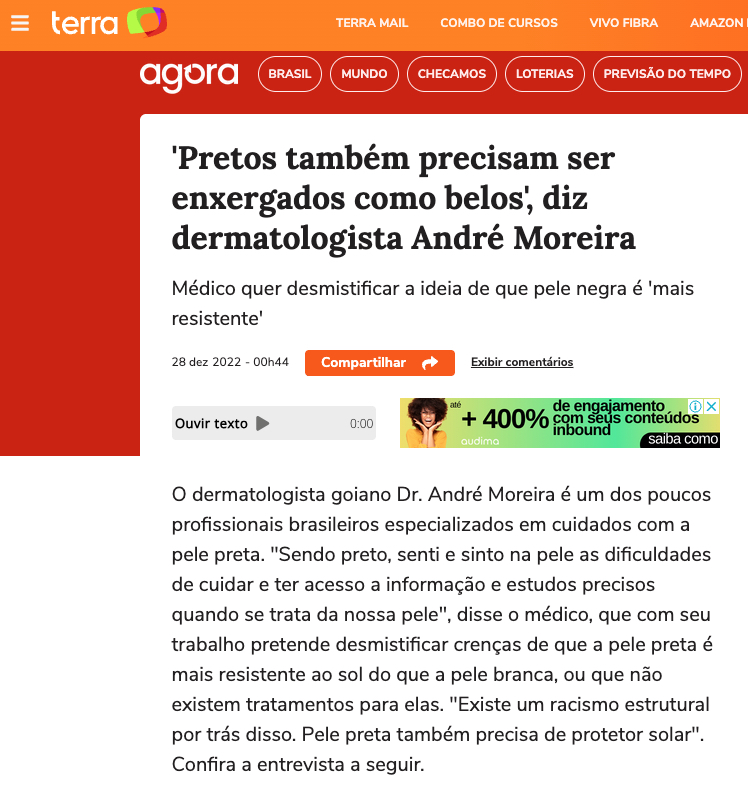 terra TERRA MAIL COMBO DE CURSOS VIVO FIBRA AMAZON

agora BRASIL MUNDO CHECAMOS LOTERIAS PREVISÃO DO TEMPO

'Pretos também precisam ser enxergados como belos', diz dermatologista André Moreira

Médico quer desmistificar a ideia de que pele negra é 'mais resistente'

28 dez 2022 - 00h44 Compartilhar Exibir comentários

Ouvir texto 0:00

até + 400% de engajamento com seus conteúdos inbound audima saiba como

O dermatologista goiano Dr. André Moreira é um dos poucos profissionais brasileiros especializados em cuidados com a pele preta. "Sendo preto, senti e sinto na pele as dificuldades de cuidar e ter acesso a informação e estudos precisos quando se trata da nossa pele", disse o médico, que com seu trabalho pretende desmistificar crenças de que a pele preta é mais resistente ao sol do que a pele branca, ou que não existem tratamentos para elas. "Existe um racismo estrutural por trás disso. Pele preta também precisa de protetor solar". Confira a entrevista a seguir.